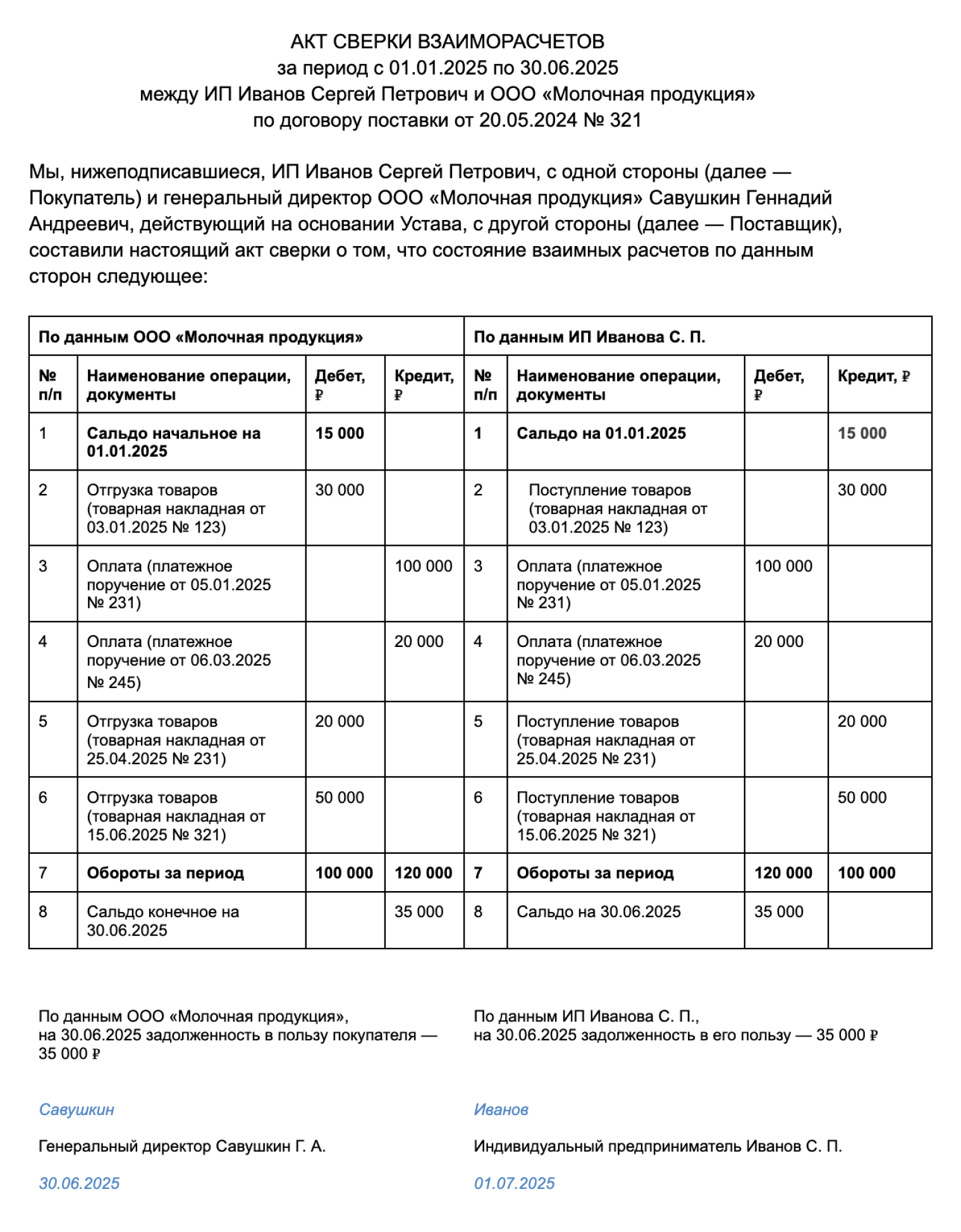 АКТ СВЕРКИ ВЗАИМОРАСЧЕТОВ
за период с 01.01.2025 по 30.06.2025
между ИП Иванов Сергей Петрович и ООО «Молочная продукция»
по договору поставки от 20.05.2024 № 321

Мы, нижеподписавшиеся, ИП Иванов Сергей Петрович, с одной стороны (далее — Покупатель) и генеральный директор ООО «Молочная продукция» Савушкин Геннадий Андреевич, действующий на основании Устава, с другой стороны (далее — Поставщик), составили настоящий акт сверки о том, что состояние взаимных расчетов по данным сторон следующее:

| По данным ООО «Молочная продукция» | | | | По данным ИП Иванова С. П. | | | |
|---|---|---|---|---|---|---|---|
| № п/п | Наименование операции, документы | Дебет, ₽ | Кредит, ₽ | № п/п | Наименование операции, документы | Дебет, ₽ | Кредит, ₽ |
| 1 | Сальдо начальное на 01.01.2025 | 15 000 | | 1 | Сальдо на 01.01.2025 | | 15 000 |
| 2 | Отгрузка товаров (товарная накладная от 03.01.2025 № 123) | 30 000 | | 2 | Поступление товаров (товарная накладная от 03.01.2025 № 123) | | 30 000 |
| 3 | Оплата (платежное поручение от 05.01.2025 № 231) | | 100 000 | 3 | Оплата (платежное поручение от 05.01.2025 № 231) | 100 000 | |
| 4 | Оплата (платежное поручение от 06.03.2025 № 245) | | 20 000 | 4 | Оплата (платежное поручение от 06.03.2025 № 245) | 20 000 | |
| 5 | Отгрузка товаров (товарная накладная от 25.04.2025 № 231) | 20 000 | | 5 | Поступление товаров (товарная накладная от 25.04.2025 № 231) | | 20 000 |
| 6 | Отгрузка товаров (товарная накладная от 15.06.2025 № 321) | 50 000 | | 6 | Поступление товаров (товарная накладная от 15.06.2025 № 321) | | 50 000 |
| 7 | Обороты за период | 100 000 | 120 000 | 7 | Обороты за период | 120 000 | 100 000 |
| 8 | Сальдо конечное на 30.06.2025 | | 35 000 | 8 | Сальдо на 30.06.2025 | 35 000 | |

По данным ООО «Молочная продукция», на 30.06.2025 задолженность в пользу покупателя — 35 000 ₽

Савушкин

Генеральный директор Савушкин Г. А.

30.06.2025

По данным ИП Иванова С. П., на 30.06.2025 задолженность в его пользу — 35 000 ₽

Иванов

Индивидуальный предприниматель Иванов С. П.

01.07.2025